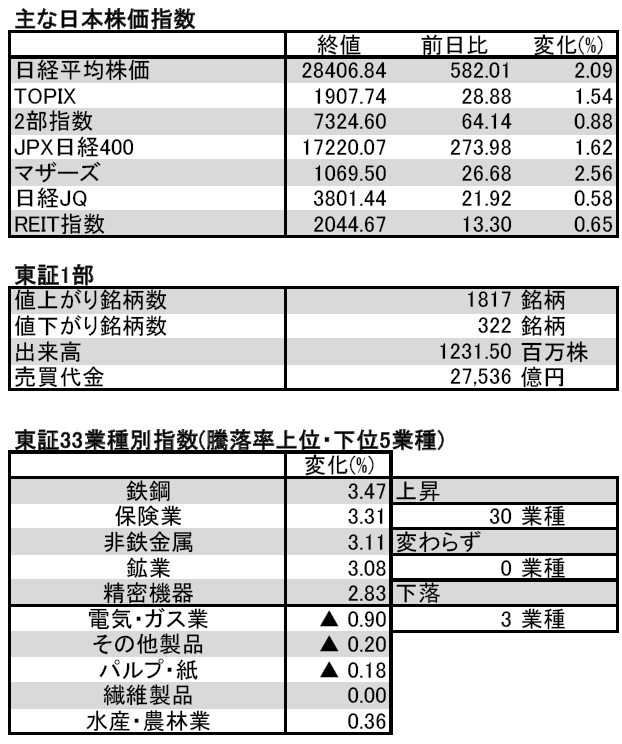 主な日本株価指数

|  | 終値 | 前日比 | 変化(%) |
|---|---|---|---|
| 日経平均株価 | 28406.84 | 582.01 | 2.09 |
| TOPIX | 1907.74 | 28.88 | 1.54 |
| 2部指数 | 7324.60 | 64.14 | 0.88 |
| JPX日経400 | 17220.07 | 273.98 | 1.62 |
| マザーズ | 1069.50 | 26.68 | 2.56 |
| 日経JQ | 3801.44 | 21.92 | 0.58 |
| REIT指数 | 2044.67 | 13.30 | 0.65 |

東証1部

| | |
|---|---|
| 値上がり銘柄数 | 1817 銘柄 |
| 値下がり銘柄数 | 322 銘柄 |
| 出来高 | 1231.50 百万株 |
| 売買代金 | 27,536 億円 |

東証33業種別指数(騰落率上位・下位5業種)

|  | 変化(%) | |
|---|---|---|
| 鉄鋼 | 3.47 | 上昇 |
| 保険業 | 3.31 | 30 業種 |
| 非鉄金属 | 3.11 | 変わらず |
| 鉱業 | 3.08 | 0 業種 |
| 精密機器 | 2.83 | 下落 |
| 電気・ガス業 | ▲ 0.90 | 3 業種 |
| その他製品 | ▲ 0.20 | |
| パルプ・紙 | ▲ 0.18 | |
| 繊維製品 | 0.00 | |
| 水産・農林業 | 0.36 | |